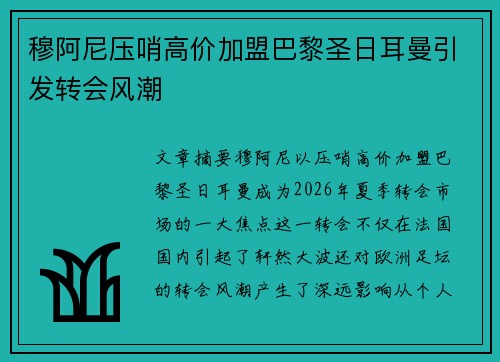 穆阿尼压哨高价加盟巴黎圣日耳曼引发转会风潮

文章摘要穆阿尼以压哨高价加盟巴黎圣日耳曼成为2026年夏季转会市场的一大焦点这一转会不仅在法国国内引起了轩然大波还对欧洲足坛的转会风潮产生了深远影响从个人